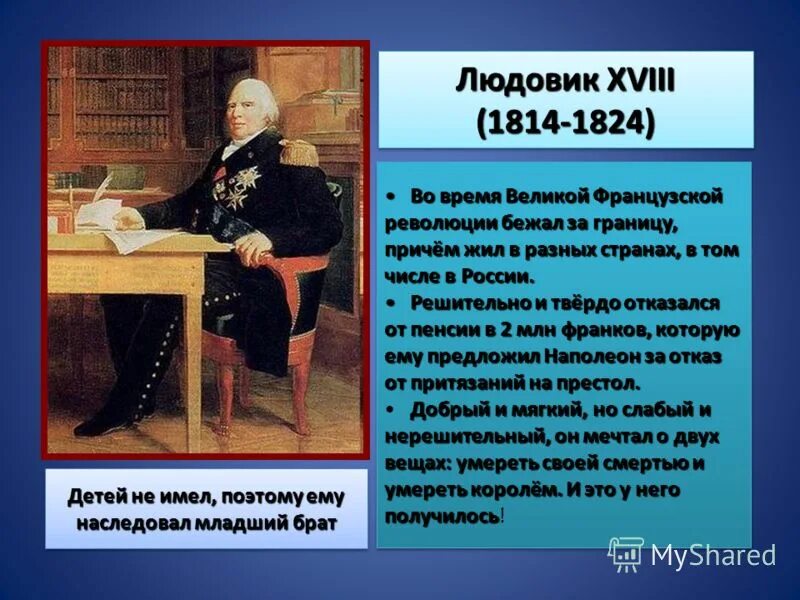 Людовик XVIII
(1814-1824)

• Во время Великой Французской революции бежал за границу, причём жил в разных странах, в том числе в России.
• Решительно и твёрдо отказался от пенсии в 2 млн франков, которую ему предложил Наполеон за отказ от притязаний на престол.
• Добрый и мягкий, но слабый и нерешительный, он мечтал о двух вещах: умереть своей смертью и умереть королём. И это у него получилось!

Детей не имел, поэтому ему наследовал младший брат

MyShared